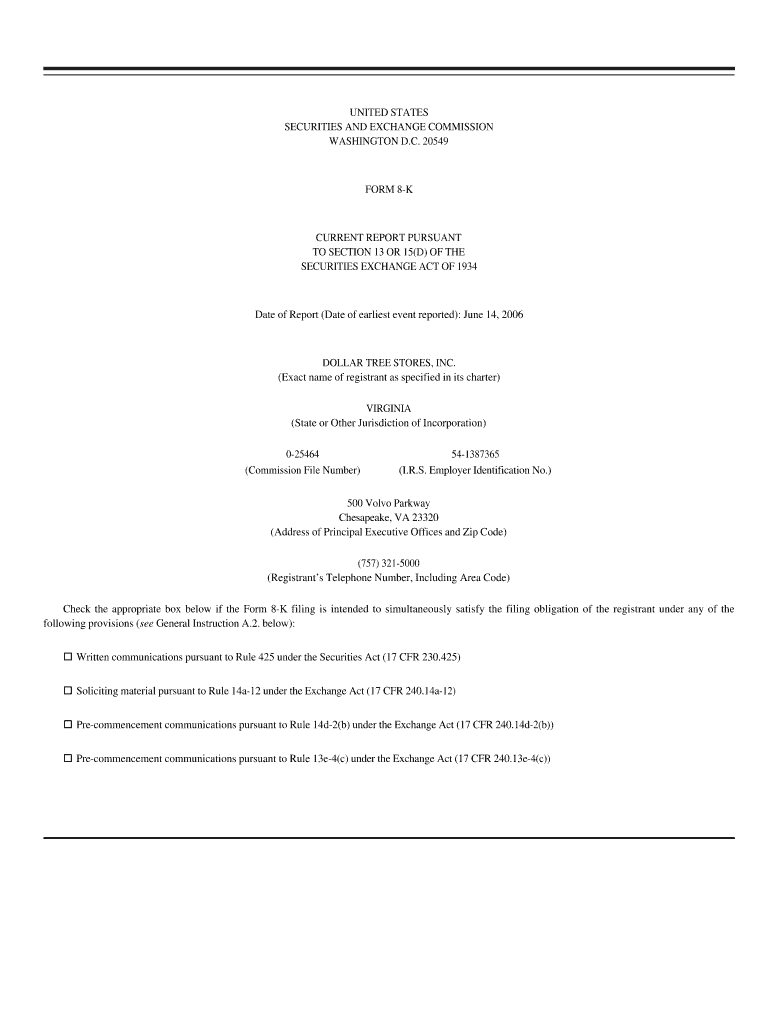 UNITED STATES
SECURITIES AND EXCHANGE COMMISSION
WASHINGTON D.C. 20549

FORM 8-K

CURRENT REPORT PURSUANT
TO SECTION 13 OR 15(D) OF THE
SECURITIES EXCHANGE ACT OF 1934

Date of Report (Date of earliest event reported): June 14, 2006

DOLLAR TREE STORES, INC.
(Exact name of registrant as specified in its charter)

VIRGINIA
(State or Other Jurisdiction of Incorporation)

| 0-25464 | 54-1387365 |
|---|---|
| (Commission File Number) | (I.R.S. Employer Identification No.) |

500 Volvo Parkway
Chesapeake, VA 23320
(Address of Principal Executive Offices and Zip Code)

(757) 321-5000
(Registrant's Telephone Number, Including Area Code)

Check the appropriate box below if the Form 8-K filing is intended to simultaneously satisfy the filing obligation of the registrant under any of the following provisions (see General Instruction A.2. below):

☐ Written communications pursuant to Rule 425 under the Securities Act (17 CFR 230.425)

☐ Soliciting material pursuant to Rule 14a-12 under the Exchange Act (17 CFR 240.14a-12)

☐ Pre-commencement communications pursuant to Rule 14d-2(b) under the Exchange Act (17 CFR 240.14d-2(b))

☐ Pre-commencement communications pursuant to Rule 13e-4(c) under the Exchange Act (17 CFR 240.13e-4(c))